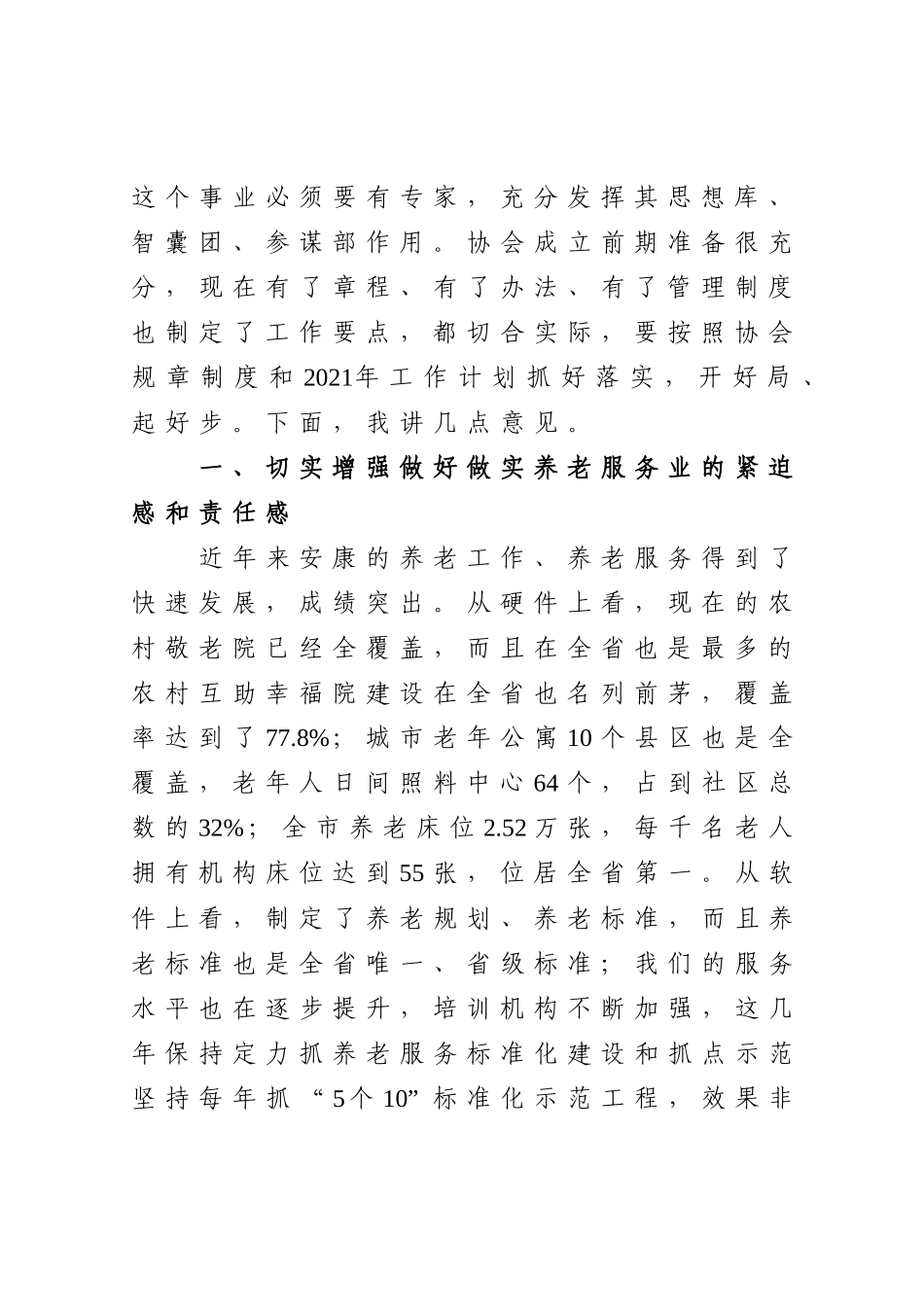 这个事业必须要有专家，充分发挥其思想库、智囊团、参谋部作用。协会成立前期准备很充分，现在有了章程、有了办法、有了管理制度也制定了工作要点，都切合实际，要按照协会规章制度和2021年工作计划抓好落实，开好局、起好步。下面，我讲几点意见。

一、切实增强做好做实养老服务业的紧迫感和责任感

近年来安康的养老工作、养老服务得到了快速发展，成绩突出。从硬件上看，现在的农村敬老院已经全覆盖，而且在全省也是最多的农村互助幸福院建设在全省也名列前茅，覆盖率达到了77.8%；城市老年公寓10个县区也是全覆盖，老年人日间照料中心64个，占到社区总数的32%；全市养老床位2.52万张，每千名老人拥有机构床位达到55张，位居全省第一。从软件上看，制定了养老规划、养老标准，而且养老标准也是全省唯一、省级标准；我们的服务水平也在逐步提升，培训机构不断加强，这几年保持定力抓养老服务标准化建设和抓点示范坚持每年抓“5个10”标准化示范工程，效果非